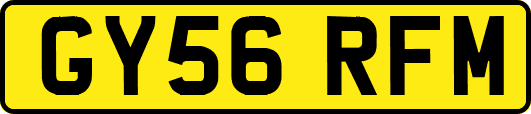 GY56 RFM